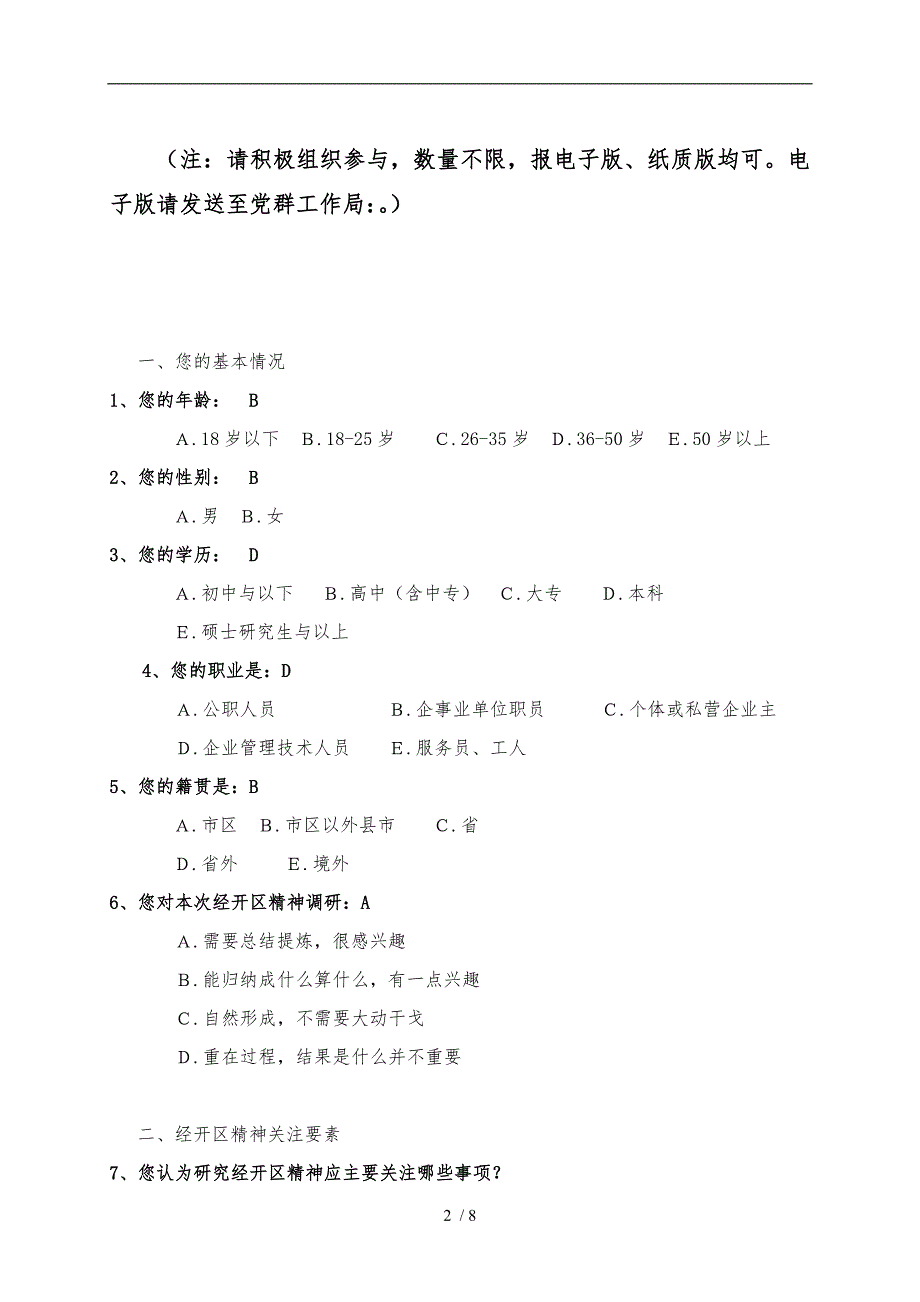 （注：请积极组织参与，数量不限，报电子版、纸质版均可。电子版请发送至党群工作局：。）

一、您的基本情况

1、您的年龄：　B

A．18岁以下　B．18-25岁　C．26-35岁　D．36-50岁　E．50岁以上

2、您的性别：　B

A．男　B．女

3、您的学历：　D

A．初中与以下　B．高中（含中专）　C．大专　D．本科

E．硕士研究生与以上

4、您的职业是：D

A．公职人员　B．企事业单位职员　C．个体或私营企业主

D．企业管理技术人员　E．服务员、工人

5、您的籍贯是：B

A．市区　B．市区以外县市　C．省

D．省外　E．境外

6、您对本次经开区精神调研：A

A．需要总结提炼，很感兴趣

B．能归纳成什么算什么，有一点兴趣

C．自然形成，不需要大动干戈

D．重在过程，结果是什么并不重要

二、经开区精神关注要素

7、您认为研究经开区精神应主要关注哪些事项？

2 / 8